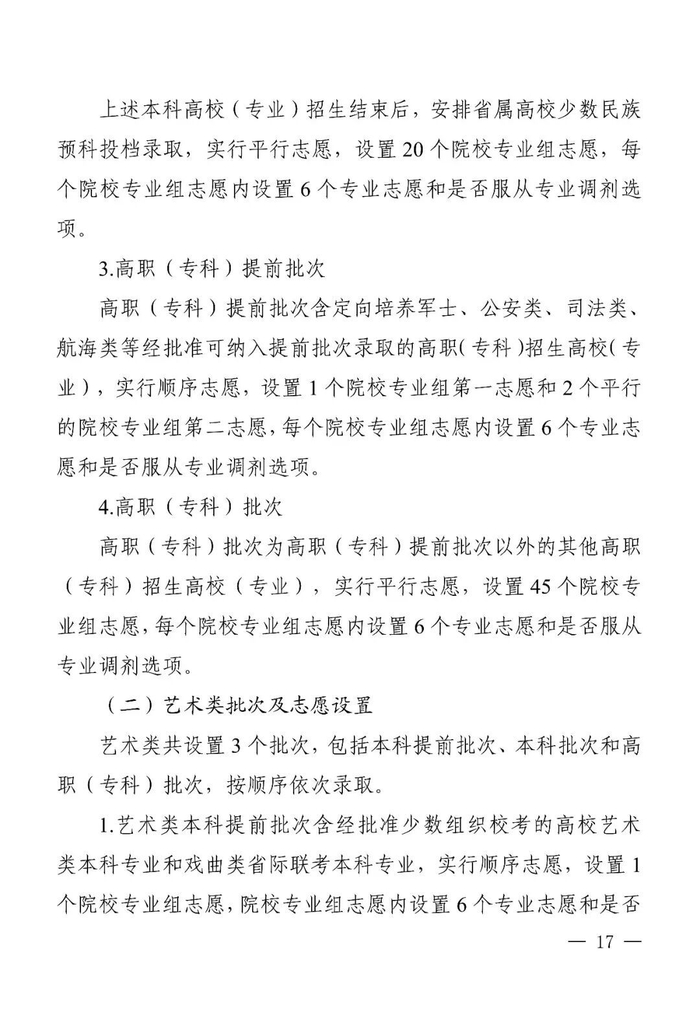 上述本科高校（专业）招生结束后，安排省属高校少数民族预科投档录取，实行平行志愿，设置 20 个院校专业组志愿，每个院校专业组志愿内设置 6 个专业志愿和是否服从专业调剂选项。

3.高职（专科）提前批次

高职（专科）提前批次含定向培养军士、公安类、司法类、航海类等经批准可纳入提前批次录取的高职（专科）招生高校（专业），实行顺序志愿，设置 1 个院校专业组第一志愿和 2 个平行的院校专业组第二志愿，每个院校专业组志愿内设置 6 个专业志愿和是否服从专业调剂选项。

4.高职（专科）批次

高职（专科）批次为高职（专科）提前批次以外的其他高职（专科）招生高校（专业），实行平行志愿，设置 45 个院校专业组志愿，每个院校专业组志愿内设置 6 个专业志愿和是否服从专业调剂选项。

（二）艺术类批次及志愿设置

艺术类共设置 3 个批次，包括本科提前批次、本科批次和高职（专科）批次，按顺序依次录取。

1.艺术类本科提前批次含经批准少数组织校考的高校艺术类本科专业和戏曲类省际联考本科专业，实行顺序志愿，设置 1 个院校专业组志愿，院校专业组志愿内设置 6 个专业志愿和是否

— 17 —